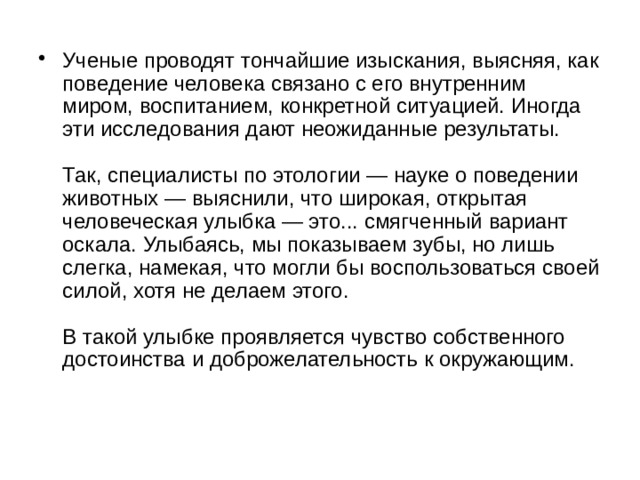 • Ученые проводят тончайшие изыскания, выясняя, как поведение человека связано с его внутренним миром, воспитанием, конкретной ситуацией. Иногда эти исследования дают неожиданные результаты.

Так, специалисты по этологии — науке о поведении животных — выяснили, что широкая, открытая человеческая улыбка — это... смягченный вариант оскала. Улыбаясь, мы показываем зубы, но лишь слегка, намекая, что могли бы воспользоваться своей силой, хотя не делаем этого.

В такой улыбке проявляется чувство собственного достоинства и доброжелательность к окружающим.